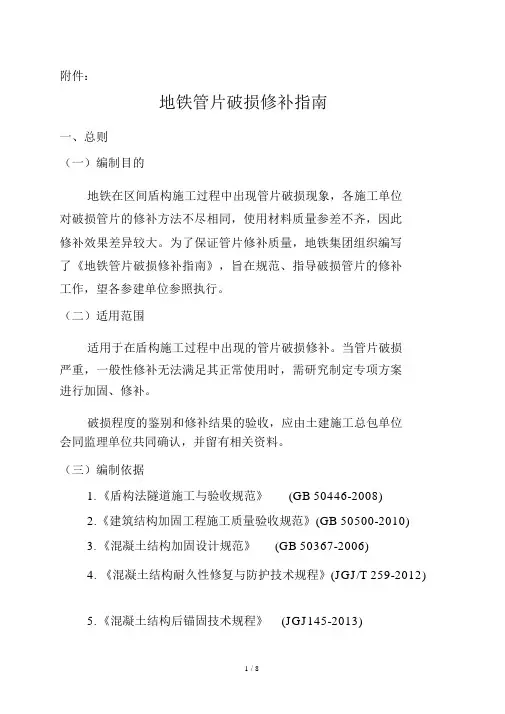 附件：

地铁管片破损修补指南

一、总则

（一）编制目的

地铁在区间盾构施工过程中出现管片破损现象，各施工单位对破损管片的修补方法不尽相同，使用材料质量参差不齐，因此修补效果差异较大。为了保证管片修补质量，地铁集团组织编写了《地铁管片破损修补指南》，旨在规范、指导破损管片的修补工作，望各参建单位参照执行。

（二）适用范围

适用于在盾构施工过程中出现的管片破损修补。当管片破损严重，一般性修补无法满足其正常使用时，需研究制定专项方案进行加固、修补。

破损程度的鉴别和修补结果的验收，应由土建施工总包单位会同监理单位共同确认，并留有相关资料。

（三）编制依据

1.《盾构法隧道施工与验收规范》 (GB 50446-2008)

2.《建筑结构加固工程施工质量验收规范》(GB 50500-2010)

3.《混凝土结构加固设计规范》 (GB 50367-2006)

4.《混凝土结构耐久性修复与防护技术规程》(JGJ/T 259-2012)

5.《混凝土结构后锚固技术规程》 (JGJ145-2013)

1 / 8